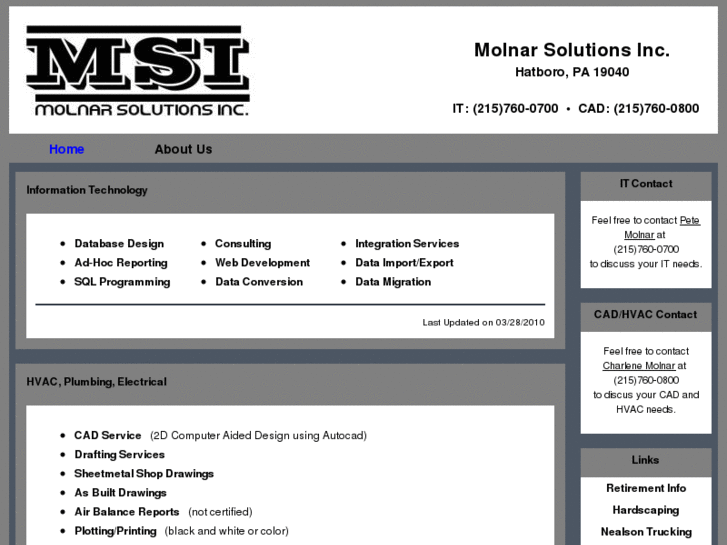 MSI
MOLNAR SOLUTIONS INC.

Molnar Solutions Inc.
Hatboro, PA 19040

IT: (215)760-0700 • CAD: (215)760-0800

Home
About Us

Information Technology

- Database Design
- Ad-Hoc Reporting
- SQL Programming
- Consulting
- Web Development
- Data Conversion
- Integration Services
- Data Import/Export
- Data Migration

Last Updated on 03/28/2010

HVAC, Plumbing, Electrical

- CAD Service (2D Computer Aided Design using Autocad)
- Drafting Services
- Sheetmetal Shop Drawings
- As Built Drawings
- Air Balance Reports (not certified)
- Plotting/Printing (black and white or color)

IT Contact

Feel free to contact Pete Molnar at (215)760-0700 to discuss your IT needs.

CAD/HVAC Contact

Feel free to contact Charlene Molnar at (215)760-0800 to discus your CAD and HVAC needs.

Links

Retirement Info
Hardscaping
Nealson Trucking